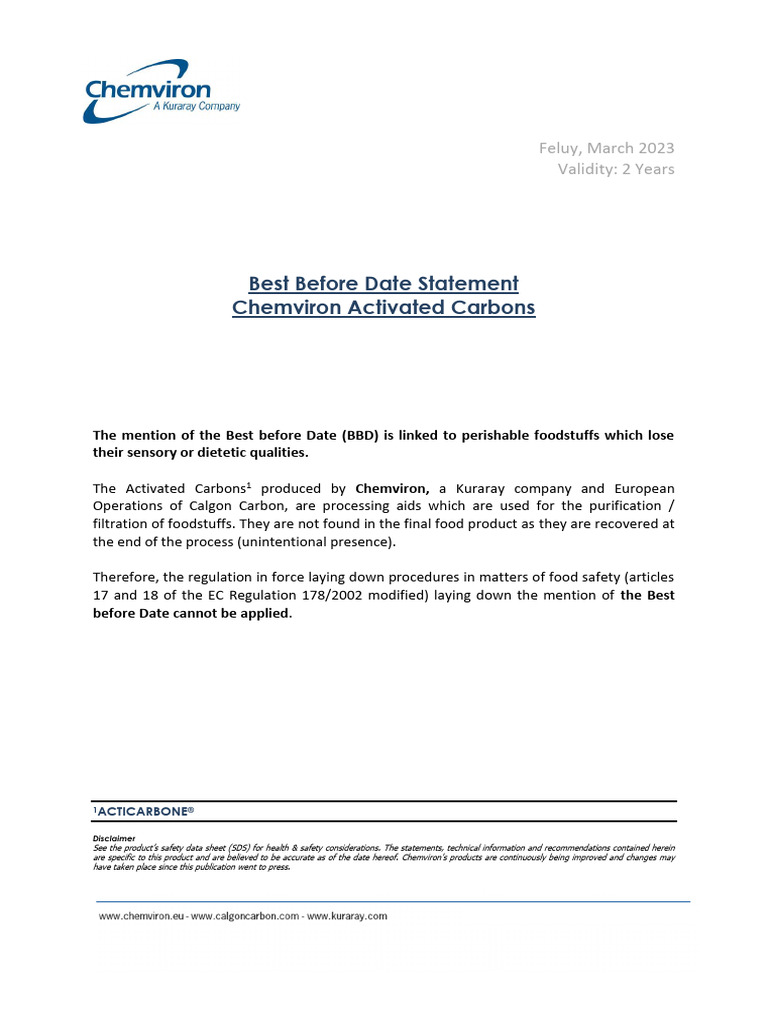 Chemviron
A Kuraray Company

Feluy, March 2023
Validity: 2 Years

Best Before Date Statement
Chemviron Activated Carbons

The mention of the Best before Date (BBD) is linked to perishable foodstuffs which lose their sensory or dietetic qualities.

The Activated Carbons$^1$ produced by Chemviron, a Kuraray company and European Operations of Calgon Carbon, are processing aids which are used for the purification / filtration of foodstuffs. They are not found in the final food product as they are recovered at the end of the process (unintentional presence).

Therefore, the regulation in force laying down procedures in matters of food safety (articles 17 and 18 of the EC Regulation 178/2002 modified) laying down the mention of the Best before Date cannot be applied.

$^1$ACTICARBONE®

Disclaimer
See the product's safety data sheet (SDS) for health & safety considerations. The statements, technical information and recommendations contained herein are specific to this product and are believed to be accurate as of the date hereof. Chemviron's products are continuously being improved and changes may have taken place since this publication went to press.

www.chemviron.eu - www.calgoncarbon.com - www.kuraray.com